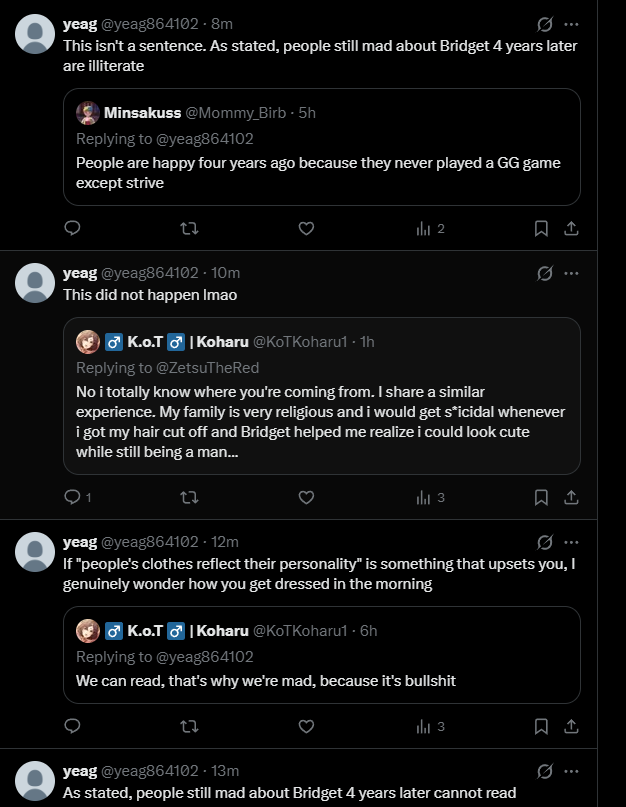 yeag @yeag864102 · 8m
This isn't a sentence. As stated, people still mad about Bridget 4 years later are illiterate

Minsakuss @Mommy_Birb · 5h
Replying to @yeag864102
People are happy four years ago because they never played a GG game except strive

2

yeag @yeag864102 · 10m
This did not happen lmao

♂ K.o.T ♂ | Koharu @KoTKoharu1 · 1h
Replying to @ZetsuTheRed
No i totally know where you're coming from. I share a similar experience. My family is very religious and i would get s*icidal whenever i got my hair cut off and Bridget helped me realize i could look cute while still being a man...

1 3

yeag @yeag864102 · 12m
If "people's clothes reflect their personality" is something that upsets you, I genuinely wonder how you get dressed in the morning

♂ K.o.T ♂ | Koharu @KoTKoharu1 · 6h
Replying to @yeag864102
We can read, that's why we're mad, because it's bullshit

3

yeag @yeag864102 · 13m
As stated, people still mad about Bridget 4 years later cannot read